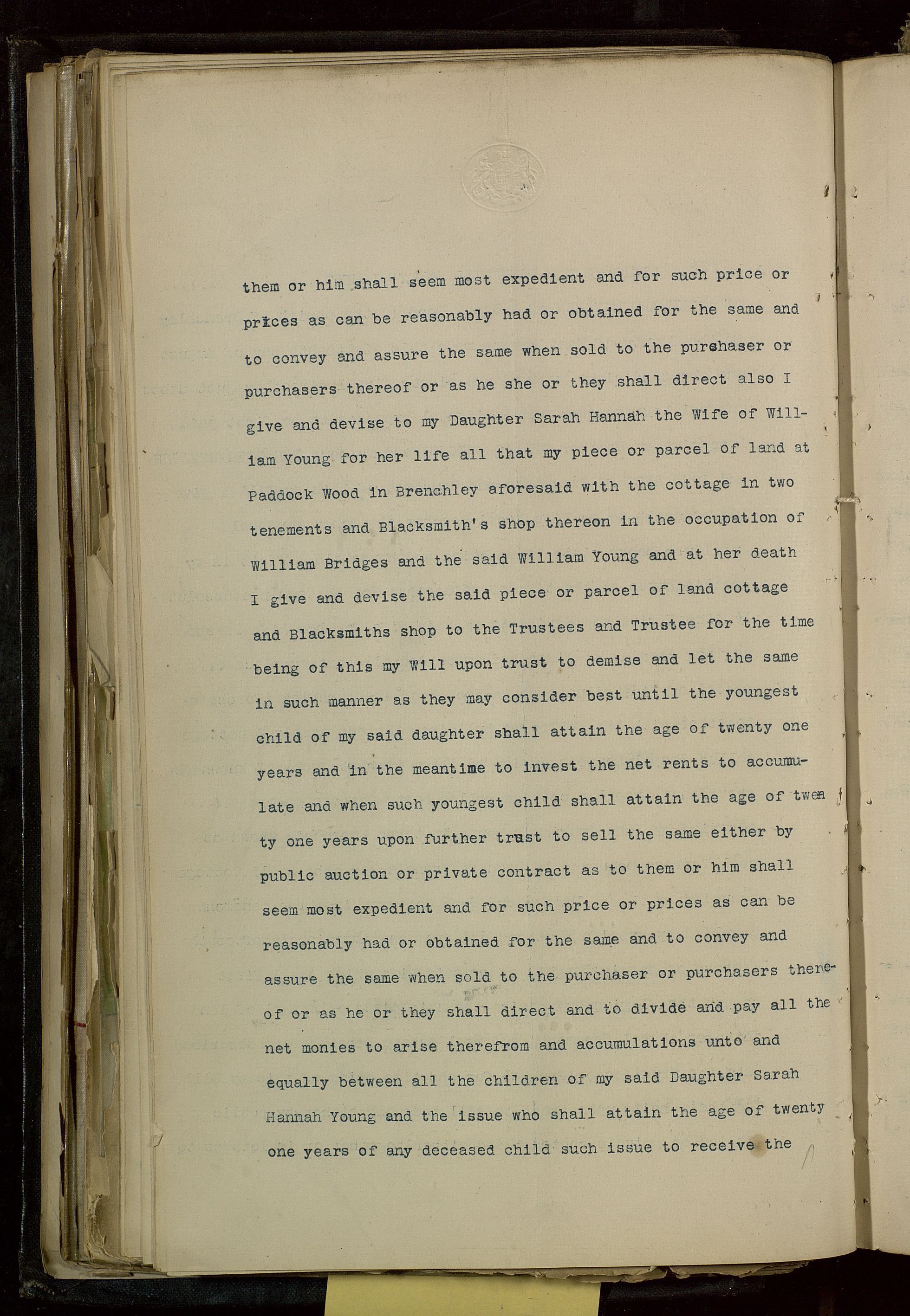 them or him shall seem most expedient and for such price or prices as can be reasonably had or obtained for the same and to convey and assure the same when sold to the purchaser or purchasers thereof or as he she or they shall direct also I give and devise to my Daughter Sarah Hannah the Wife of William Young for her life all that my piece or parcel of land at Paddock Wood in Brenchley aforesaid with the cottage in two tenements and Blacksmith's shop thereon in the occupation of William Bridges and the said William Young and at her death I give and devise the said piece or parcel of land cottage and Blacksmiths shop to the Trustees and Trustee for the time being of this my Will upon trust to demise and let the same in such manner as they may consider best until the youngest child of my said daughter shall attain the age of twenty one years and in the meantime to invest the net rents to accumulate and when such youngest child shall attain the age of twenty one years upon further trust to sell the same either by public auction or private contract as to them or him shall seem most expedient and for such price or prices as can be reasonably had or obtained for the same and to convey and assure the same when sold to the purchaser or purchasers thereof or as he or they shall direct and to divide and pay all the net monies to arise therefrom and accumulations unto and equally between all the children of my said Daughter Sarah Hannah Young and the issue who shall attain the age of twenty one years of any deceased child such issue to receive the